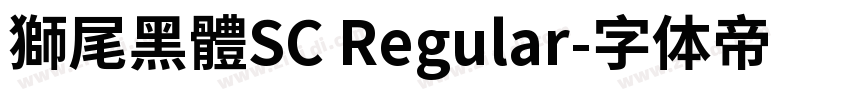 獅尾黑體SC Regular-字体帝